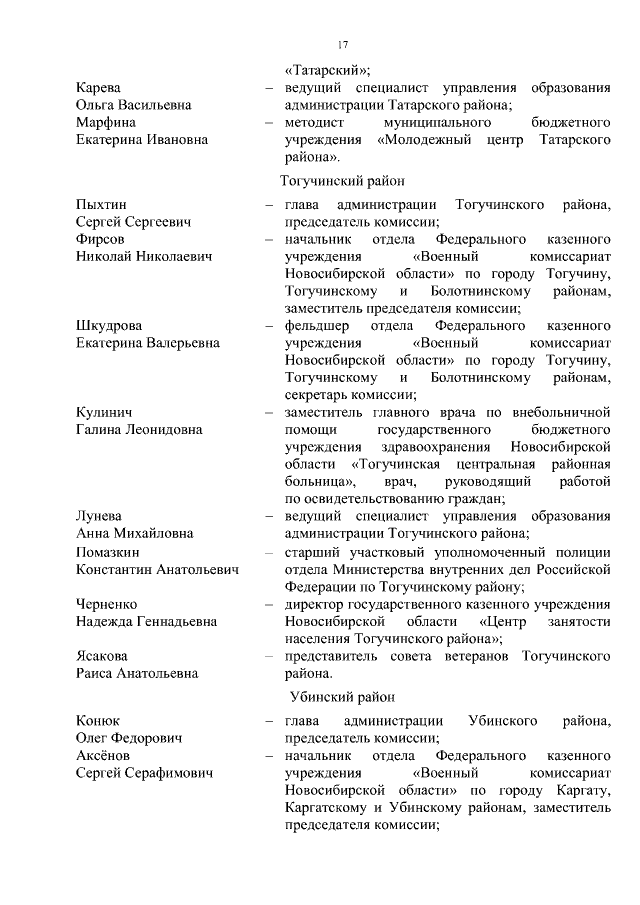 17

«Татарский»;

Карева Ольга Васильевна – ведущий специалист управления образования администрации Татарского района;

Марфина Екатерина Ивановна – методист муниципального бюджетного учреждения «Молодежный центр Татарского района».

Тогучинский район

Пыхтин Сергей Сергеевич – глава администрации Тогучинского района, председатель комиссии;

Фирсов Николай Николаевич – начальник отдела Федерального казенного учреждения «Военный комиссариат Новосибирской области» по городу Тогучину, Тогучинскому и Болотнинскому районам, заместитель председателя комиссии;

Шкудрова Екатерина Валерьевна – фельдшер отдела Федерального казенного учреждения «Военный комиссариат Новосибирской области» по городу Тогучину, Тогучинскому и Болотнинскому районам, секретарь комиссии;

Кулинич Галина Леонидовна – заместитель главного врача по внебольничной помощи государственного бюджетного учреждения здравоохранения Новосибирской области «Тогучинская центральная районная больница», врач, руководящий работой по освидетельствованию граждан;

Лунева Анна Михайловна – ведущий специалист управления образования администрации Тогучинского района;

Помазкин Константин Анатольевич – старший участковый уполномоченный полиции отдела Министерства внутренних дел Российской Федерации по Тогучинскому району;

Черненко Надежда Геннадьевна – директор государственного казенного учреждения Новосибирской области «Центр занятости населения Тогучинского района»;

Ясакова Раиса Анатольевна – представитель совета ветеранов Тогучинского района.

Убинский район

Конюк Олег Федорович – глава администрации Убинского района, председатель комиссии;

Аксёнов Сергей Серафимович – начальник отдела Федерального казенного учреждения «Военный комиссариат Новосибирской области» по городу Каргату, Каргатскому и Убинскому районам, заместитель председателя комиссии;